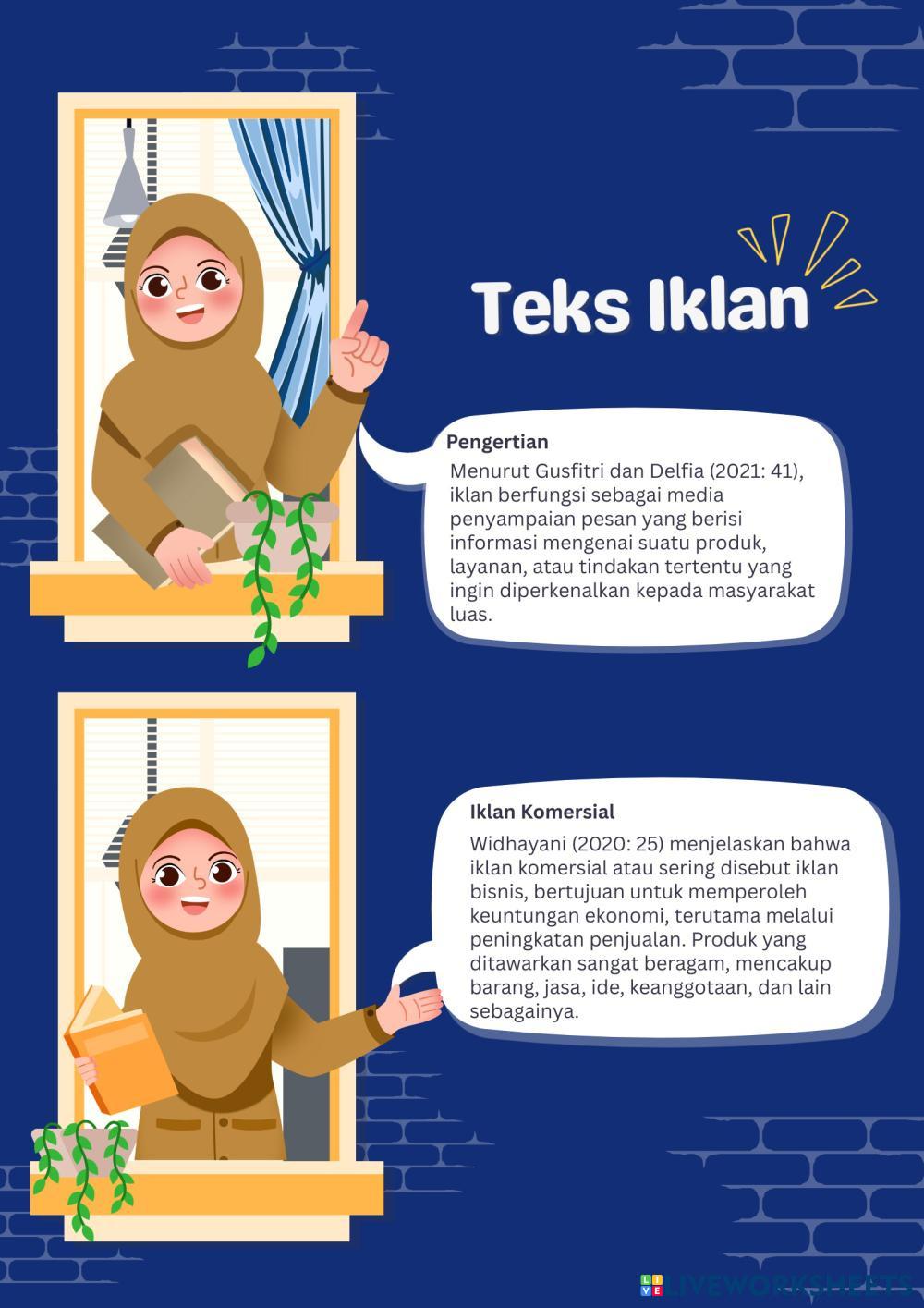 Teks Iklan

Pengertian

Menurut Gusfitri dan Delfia (2021: 41), iklan berfungsi sebagai media penyampaian pesan yang berisi informasi mengenai suatu produk, layanan, atau tindakan tertentu yang ingin diperkenalkan kepada masyarakat luas.

Iklan Komersial

Widhayani (2020: 25) menjelaskan bahwa iklan komersial atau sering disebut iklan bisnis, bertujuan untuk memperoleh keuntungan ekonomi, terutama melalui peningkatan penjualan. Produk yang ditawarkan sangat beragam, mencakup barang, jasa, ide, keanggotaan, dan lain sebagainya.

LIVEWORKSHEETS